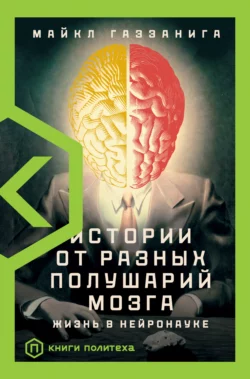 МАЙКЛ ГАЗЗАНИГА

ИСТОРИИ ОТ РАЗНЫХ ПОЛУШАРИЙ МОЗГА

ЖИЗНЬ В НЕЙРОНАУКЕ

П КНИГИ ПОЛИТЕХА